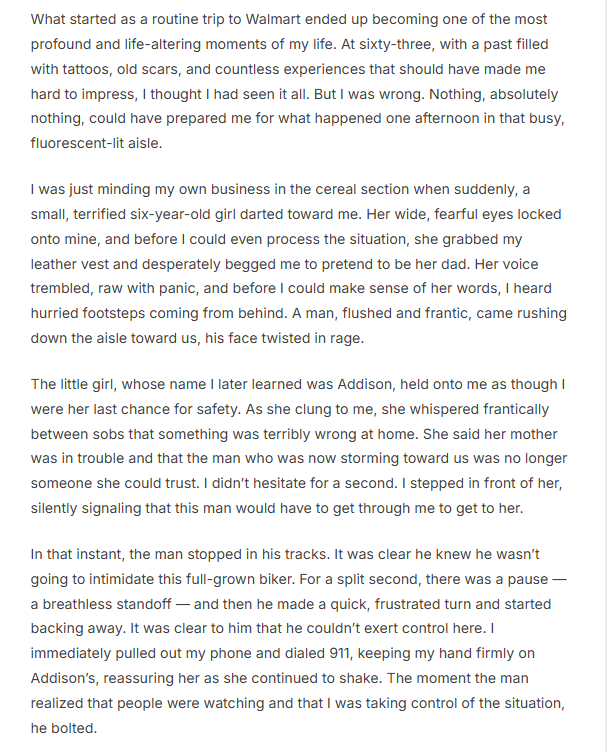 What started as a routine trip to Walmart ended up becoming one of the most profound and life-altering moments of my life. At sixty-three, with a past filled with tattoos, old scars, and countless experiences that should have made me hard to impress, I thought I had seen it all. But I was wrong. Nothing, absolutely nothing, could have prepared me for what happened one afternoon in that busy, fluorescent-lit aisle.

I was just minding my own business in the cereal section when suddenly, a small, terrified six-year-old girl darted toward me. Her wide, fearful eyes locked onto mine, and before I could even process the situation, she grabbed my leather vest and desperately begged me to pretend to be her dad. Her voice trembled, raw with panic, and before I could make sense of her words, I heard hurried footsteps coming from behind. A man, flushed and frantic, came rushing down the aisle toward us, his face twisted in rage.

The little girl, whose name I later learned was Addison, held onto me as though I were her last chance for safety. As she clung to me, she whispered frantically between sobs that something was terribly wrong at home. She said her mother was in trouble and that the man who was now storming toward us was no longer someone she could trust. I didn't hesitate for a second. I stepped in front of her, silently signaling that this man would have to get through me to get to her.

In that instant, the man stopped in his tracks. It was clear he knew he wasn't going to intimidate this full-grown biker. For a split second, there was a pause — a breathless standoff — and then he made a quick, frustrated turn and started backing away. It was clear to him that he couldn't exert control here. I immediately pulled out my phone and dialed 911, keeping my hand firmly on Addison's, reassuring her as she continued to shake. The moment the man realized that people were watching and that I was taking control of the situation, he bolted.